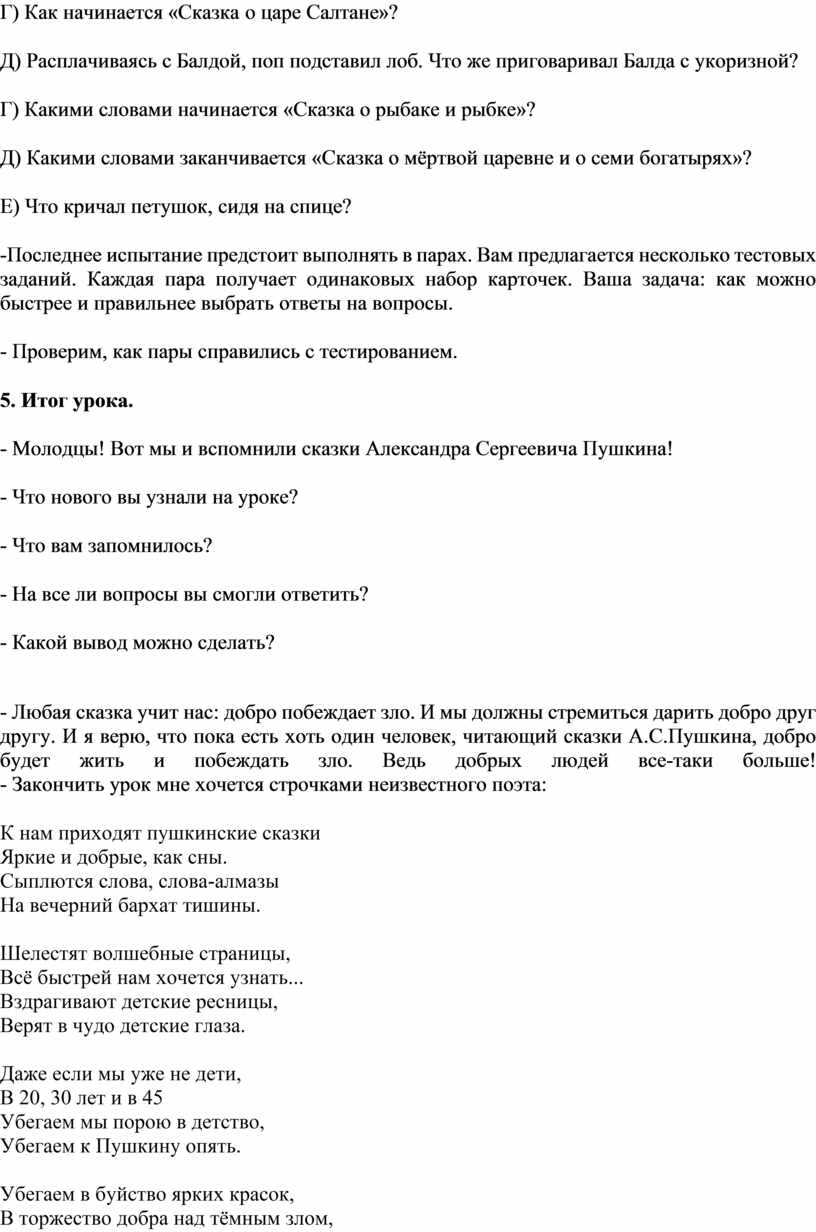 Г) Как начинается «Сказка о царе Салтане»?

Д) Расплачиваясь с Балдой, поп подставил лоб. Что же приговаривал Балда с укоризной?

Г) Какими словами начинается «Сказка о рыбаке и рыбке»?

Д) Какими словами заканчивается «Сказка о мёртвой царевне и о семи богатырях»?

Е) Что кричал петушок, сидя на спице?

-Последнее испытание предстоит выполнять в парах. Вам предлагается несколько тестовых заданий. Каждая пара получает одинаковых набор карточек. Ваша задача: как можно быстрее и правильнее выбрать ответы на вопросы.

- Проверим, как пары справились с тестированием.

5. Итог урока.

- Молодцы! Вот мы и вспомнили сказки Александра Сергеевича Пушкина!

- Что нового вы узнали на уроке?

- Что вам запомнилось?

- На все ли вопросы вы смогли ответить?

- Какой вывод можно сделать?

- Любая сказка учит нас: добро побеждает зло. И мы должны стремиться дарить добро друг другу. И я верю, что пока есть хоть один человек, читающий сказки А.С.Пушкина, добро будет жить и побеждать зло. Ведь добрых людей все-таки больше!
- Закончить урок мне хочется строчками неизвестного поэта:

К нам приходят пушкинские сказки
Яркие и добрые, как сны.
Сыплются слова, слова-алмазы
На вечерний бархат тишины.

Шелестят волшебные страницы,
Всё быстрей нам хочется узнать...
Вздрагивают детские ресницы,
Верят в чудо детские глаза.

Даже если мы уже не дети,
В 20, 30 лет и в 45
Убегаем мы порою в детство,
Убегаем к Пушкину опять.

Убегаем в буйство ярких красок,
В торжество добра над тёмным злом,